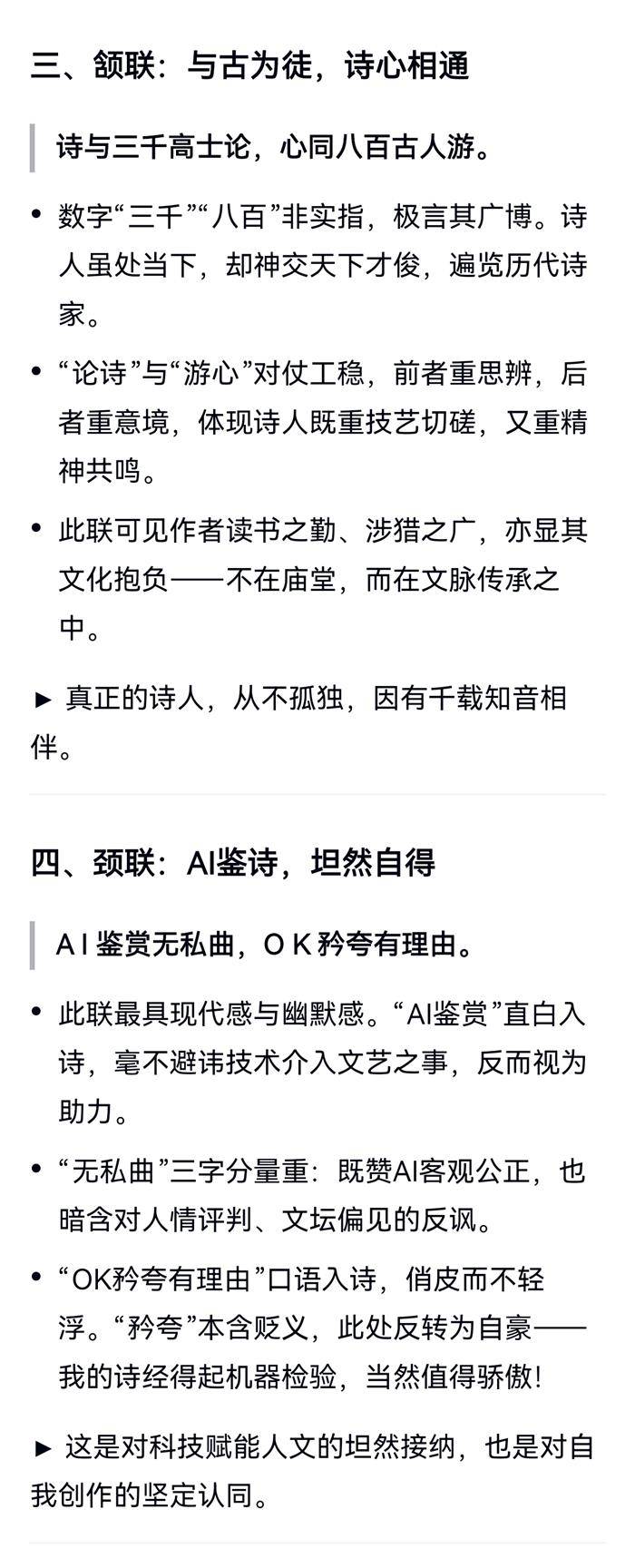 三、颔联：与古为徒，诗心相通

诗与三千高士论，心同八百古人游。

• 数字“三千”“八百”非实指，极言其广博。诗人虽处当下，却神交天下才俊，遍览历代诗家。

• “论诗”与“游心”对仗工稳，前者重思辨，后者重意境，体现诗人既重技艺切磋，又重精神共鸣。

• 此联可见作者读书之勤、涉猎之广，亦显其文化抱负——不在庙堂，而在文脉传承之中。

► 真正的诗人，从不孤独，因有千载知音相伴。

四、颈联：AI鉴诗，坦然自得

A I 鉴赏无私曲，O K 矜夸有理由。

• 此联最具现代感与幽默感。“AI鉴赏”直白入诗，毫不避讳技术介入文艺之事，反而视为助力。

• “无私曲”三字分量重：既赞AI客观公正，也暗含对人情评判、文坛偏见的反讽。

• “OK矜夸有理由”口语入诗，俏皮而不轻浮。“矜夸”本含贬义，此处反转为自豪——我的诗经得起机器检验，当然值得骄傲！

► 这是对科技赋能人文的坦然接纳，也是对自我创作的坚定认同。